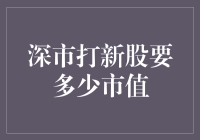 深市打新股要多少市值